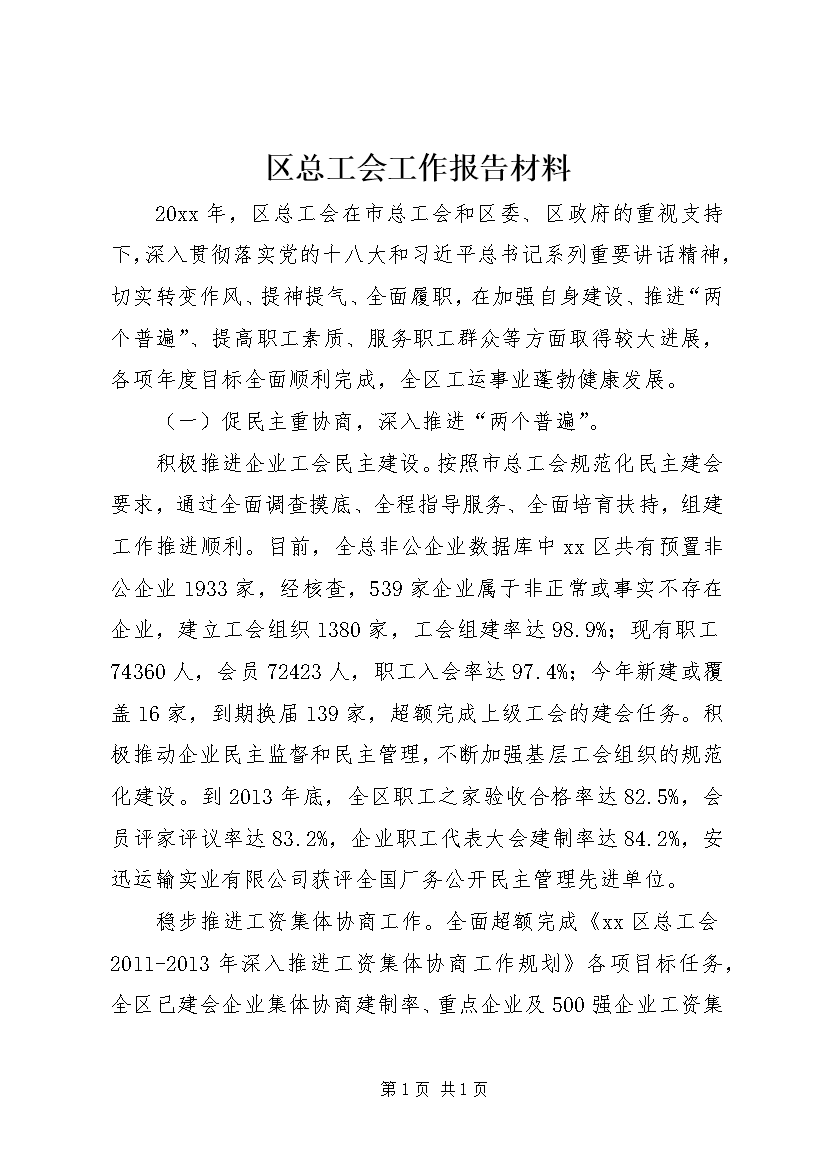 区总工会工作报告材料

20xx年，区总工会在市总工会和区委、区政府的重视支持下，深入贯彻落实党的十八大和习近平总书记系列重要讲话精神，切实转变作风、提神提气、全面履职，在加强自身建设、推进“两个普遍”、提高职工素质、服务职工群众等方面取得较大进展，各项年度目标全面顺利完成，全区工运事业蓬勃健康发展。

（一）促民主重协商，深入推进“两个普遍”。

积极推进企业工会民主建设。按照市总工会规范化民主建会要求，通过全面调查摸底、全程指导服务、全面培育扶持，组建工作推进顺利。目前，全总非公企业数据库中xx区共有预置非公企业1933家，经核查，539家企业属于非正常或事实不存在企业，建立工会组织1380家，工会组建率达98.9%；现有职工74360人，会员72423人，职工入会率达97.4%；今年新建或覆盖16家，到期换届139家，超额完成上级工会的建会任务。积极推动企业民主监督和民主管理，不断加强基层工会组织的规范化建设。到2013年底，全区职工之家验收合格率达82.5%，会员评家评议率达83.2%，企业职工代表大会建制率达84.2%，安迅运输实业有限公司获评全国厂务公开民主管理先进单位。

稳步推进工资集体协商工作。全面超额完成《xx区总工会2011-2013年深入推进工资集体协商工作规划》各项目标任务，全区已建会企业集体协商建制率、重点企业及500强企业工资集

第1页 共1页